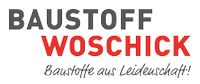 BAUSTOFF
WOSCHICK
Baustoffe aus Leidenschaft!